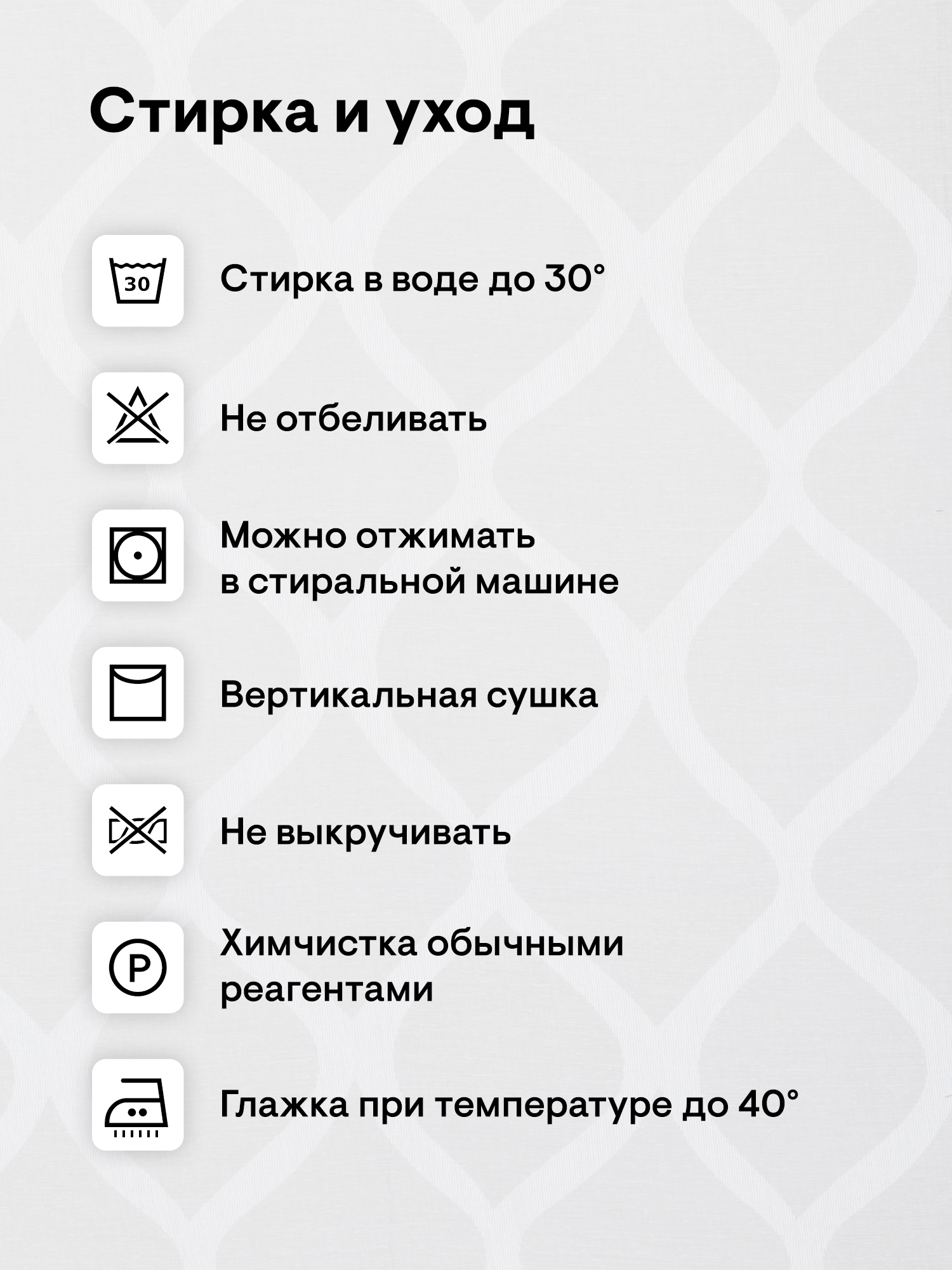 Стирка и уход

30

Стирка в воде до 30°

Не отбеливать

Можно отжимать в стиральной машине

Вертикальная сушка

Не выкручивать

P

Химчистка обычными реагентами

Глажка при температуре до 40°